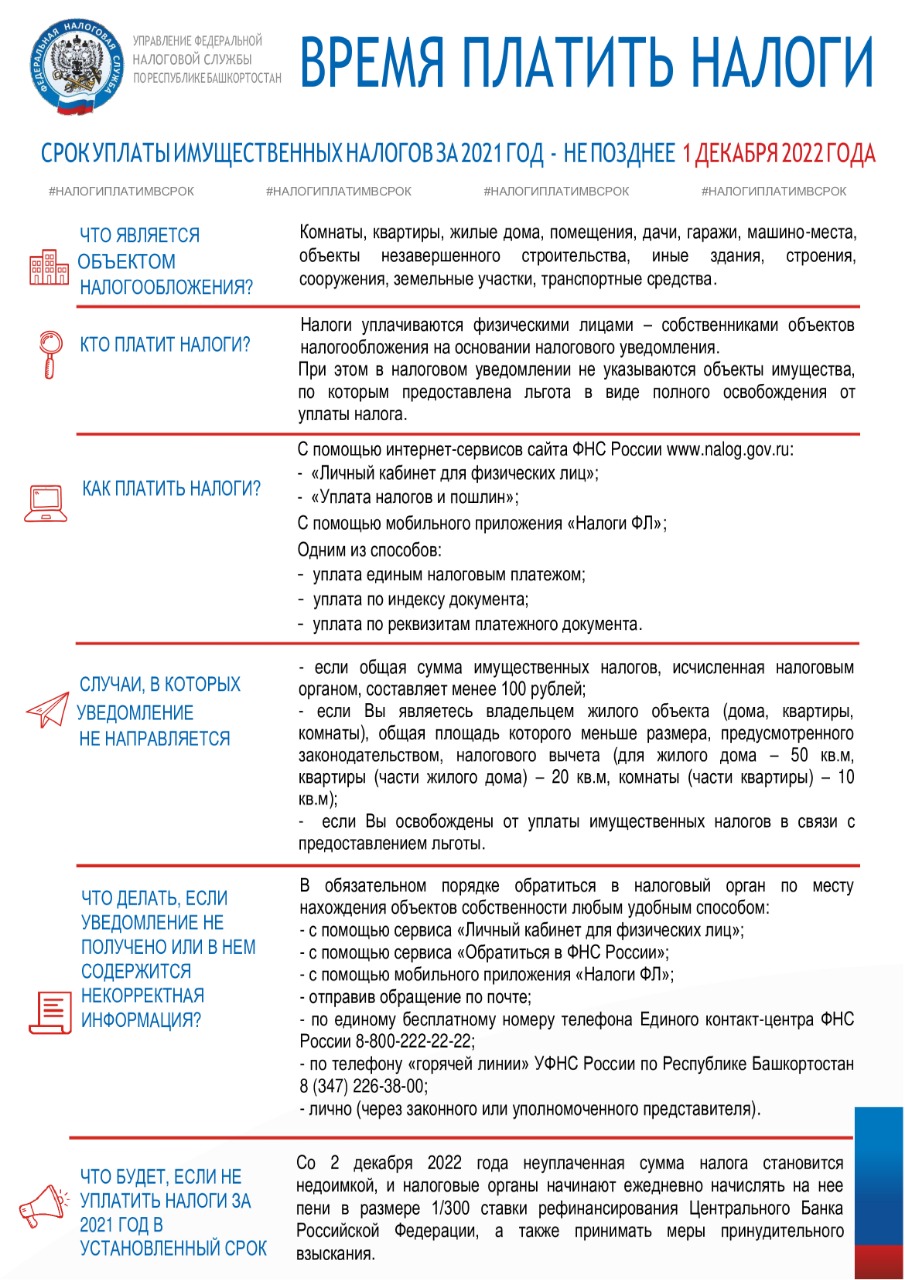 ФЕДЕРАЛЬНАЯ НАЛОГОВАЯ СЛУЖБА

УПРАВЛЕНИЕ ФЕДЕРАЛЬНОЙ НАЛОГОВОЙ СЛУЖБЫ ПО РЕСПУБЛИКЕ БАШКОРТОСТАН

ВРЕМЯ ПЛАТИТЬ НАЛОГИ

СРОК УПЛАТЫ ИМУЩЕСТВЕННЫХ НАЛОГОВ ЗА 2021 ГОД - НЕ ПОЗДНЕЕ 1 ДЕКАБРЯ 2022 ГОДА

#НАЛОГИПЛАТИМВСРОК #НАЛОГИПЛАТИМВСРОК #НАЛОГИПЛАТИМВСРОК #НАЛОГИПЛАТИМВСРОК

ЧТО ЯВЛЯЕТСЯ ОБЪЕКТОМ НАЛОГООБЛОЖЕНИЯ?

Комнаты, квартиры, жилые дома, помещения, дачи, гаражи, машино-места, объекты незавершенного строительства, иные здания, строения, сооружения, земельные участки, транспортные средства.

КТО ПЛАТИТ НАЛОГИ?

Налоги уплачиваются физическими лицами – собственниками объектов налогообложения на основании налогового уведомления.
При этом в налоговом уведомлении не указываются объекты имущества, по которым предоставлена льгота в виде полного освобождения от уплаты налога.

КАК ПЛАТИТЬ НАЛОГИ?

С помощью интернет-сервисов сайта ФНС России www.nalog.gov.ru:
- «Личный кабинет для физических лиц»;
- «Уплата налогов и пошлин»;
С помощью мобильного приложения «Налоги ФЛ»;
Одним из способов:
- уплата единым налоговым платежом;
- уплата по индексу документа;
- уплата по реквизитам платежного документа.

СЛУЧАИ, В КОТОРЫХ УВЕДОМЛЕНИЕ НЕ НАПРАВЛЯЕТСЯ

- если общая сумма имущественных налогов, исчисленная налоговым органом, составляет менее 100 рублей;
- если Вы являетесь владельцем жилого объекта (дома, квартиры, комнаты), общая площадь которого меньше размера, предусмотренного законодательством, налогового вычета (для жилого дома – 50 кв.м, квартиры (части жилого дома) – 20 кв.м, комнаты (части квартиры) – 10 кв.м);
- если Вы освобождены от уплаты имущественных налогов в связи с предоставлением льготы.

ЧТО ДЕЛАТЬ, ЕСЛИ УВЕДОМЛЕНИЕ НЕ ПОЛУЧЕНО ИЛИ В НЕМ СОДЕРЖИТСЯ НЕКОРРЕКТНАЯ ИНФОРМАЦИЯ?

В обязательном порядке обратиться в налоговый орган по месту нахождения объектов собственности любым удобным способом:
- с помощью сервиса «Личный кабинет для физических лиц»;
- с помощью сервиса «Обратиться в ФНС России»;
- с помощью мобильного приложения «Налоги ФЛ»;
- отправив обращение по почте;
- по единому бесплатному номеру телефона Единого контакт-центра ФНС России 8-800-222-22-22;
- по телефону «горячей линии» УФНС России по Республике Башкортостан 8 (347) 226-38-00;
- лично (через законного или уполномоченного представителя).

ЧТО БУДЕТ, ЕСЛИ НЕ УПЛАТИТЬ НАЛОГИ ЗА 2021 ГОД В УСТАНОВЛЕННЫЙ СРОК

Со 2 декабря 2022 года неуплаченная сумма налога становится недоимкой, и налоговые органы начинают ежедневно начислять на нее пени в размере 1/300 ставки рефинансирования Центрального Банка Российской Федерации, а также принимать меры принудительного взыскания.